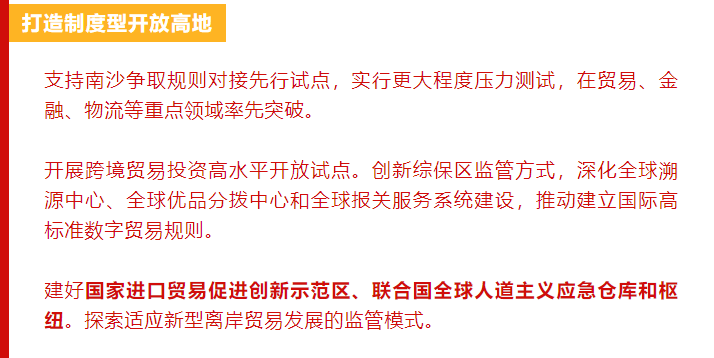 打造制度型开放高地

支持南沙争取规则对接先行试点，实行更大程度压力测试，在贸易、金融、物流等重点领域率先突破。

开展跨境贸易投资高水平开放试点。创新综保区监管方式，深化全球溯源中心、全球优品分拨中心和全球报关服务系统建设，推动建立国际高标准数字贸易规则。

建好国家进口贸易促进创新示范区、联合国全球人道主义应急仓库和枢纽。探索适应新型离岸贸易发展的监管模式。